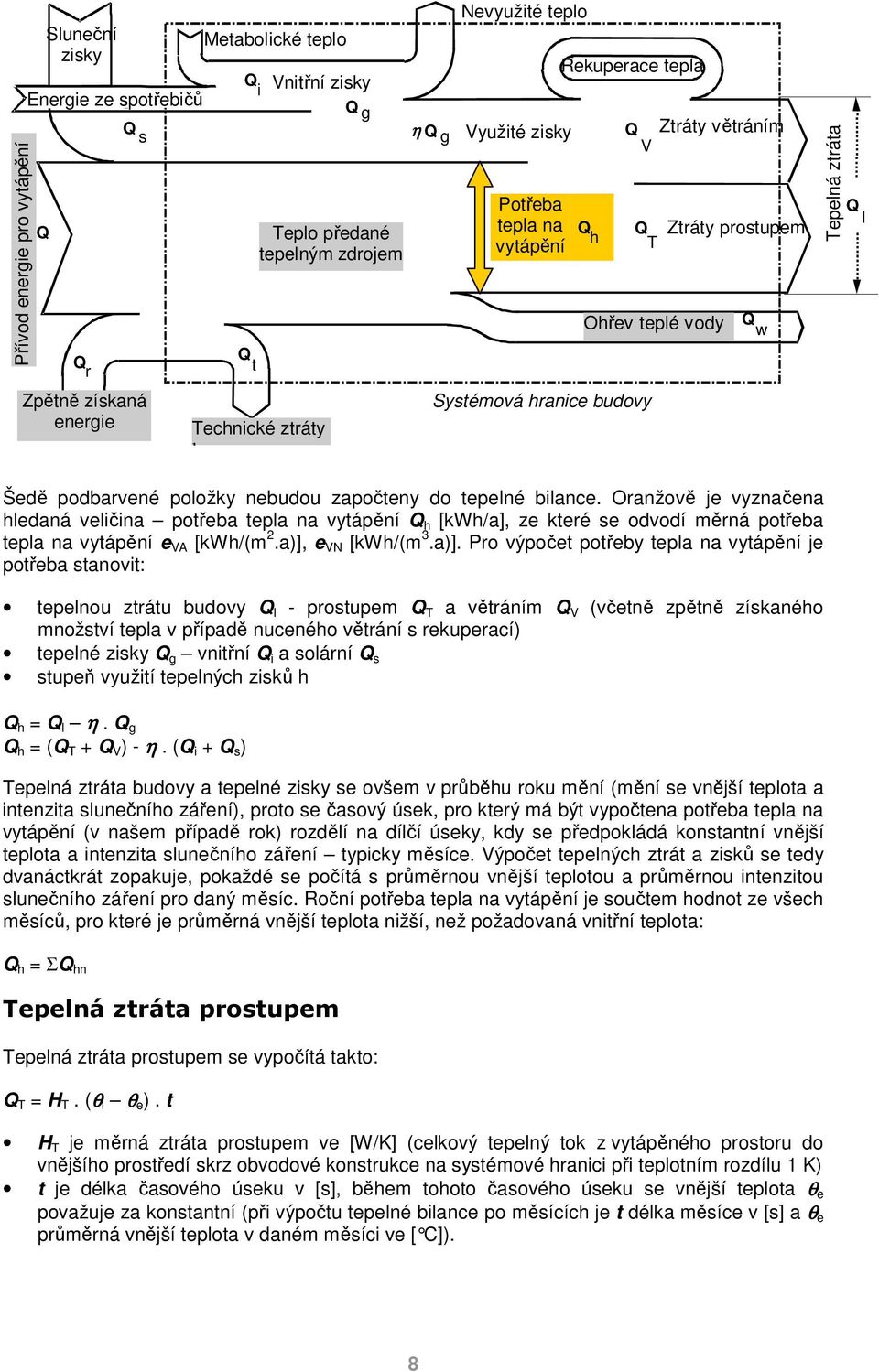 Nevyužité teplo

Sluneční zisky

Metabolické teplo

Rekuperace tepla

Energie ze spotřebičů

$Q_i$ Vnitřní zisky

$Q_g$

$Q_s$

$\eta Q_g$ Využité zisky

$Q_V$ Ztráty větráním

Přívod energie pro vytápění

$Q$

Teplo předané tepelným zdrojem

Potřeba tepla na vytápění $Q_h$

$Q_T$ Ztráty prostupem

Tepelná ztráta $Q_l$

Ohřev teplé vody $Q_w$

$Q_r$

$Q_t$

Zpětně získaná energie

Technické ztráty

Systémová hranice budovy

Šedě podbarvené položky nebudou započteny do tepelné bilance. Oranžově je vyznačena hledaná veličina – potřeba tepla na vytápění $Q_h$ [kWh/a], ze které se odvodí měrná potřeba tepla na vytápění $e_{VA}$ [kWh/(m$^2$.a)], $e_{VN}$ [kWh/(m$^3$.a)]. Pro výpočet potřeby tepla na vytápění je potřeba stanovit:

• tepelnou ztrátu budovy $Q_l$ - prostupem $Q_T$ a větráním $Q_V$ (včetně zpětně získaného množství tepla v případě nuceného větrání s rekuperací)
• tepelné zisky $Q_g$ – vnitřní $Q_i$ a solární $Q_s$
• stupeň využití tepelných zisků h

$Q_h = Q_l - \eta . Q_g$
$Q_h = (Q_T + Q_V) - \eta . (Q_i + Q_s)$

Tepelná ztráta budovy a tepelné zisky se ovšem v průběhu roku mění (mění se vnější teplota a intenzita slunečního záření), proto se časový úsek, pro který má být vypočtena potřeba tepla na vytápění (v našem případě rok) rozdělí na dílčí úseky, kdy se předpokládá konstantní vnější teplota a intenzita slunečního záření – typicky měsíce. Výpočet tepelných ztrát a zisků se tedy dvanáctkrát zopakuje, pokaždé se počítá s průměrnou vnější teplotou a průměrnou intenzitou slunečního záření pro daný měsíc. Roční potřeba tepla na vytápění je součtem hodnot ze všech měsíců, pro které je průměrná vnější teplota nižší, než požadovaná vnitřní teplota:

$Q_h = \Sigma Q_{hn}$

Tepelná ztráta prostupem

Tepelná ztráta prostupem se vypočítá takto:

$Q_T = H_T . (\theta_i - \theta_e) . t$

• $H_T$ je měrná ztráta prostupem ve [W/K] (celkový tepelný tok z vytápěného prostoru do vnějšího prostředí skrz obvodové konstrukce na systémové hranici při teplotním rozdílu 1 K)
• $t$ je délka časového úseku v [s], během tohoto časového úseku se vnější teplota $\theta_e$ považuje za konstantní (při výpočtu tepelné bilance po měsících je $t$ délka měsíce v [s] a $\theta_e$ průměrná vnější teplota v daném měsíci ve [°C]).

8